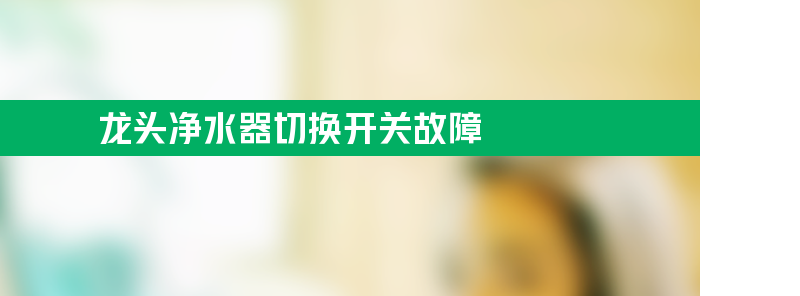 龙头净水器切换开关故障